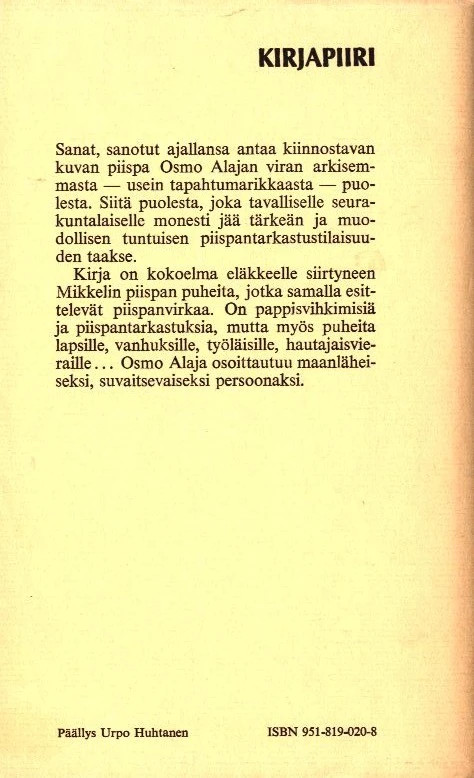 KIRJAPIIRI

Sanat, sanotut ajallansa antaa kiinnostavan kuvan piispa Osmo Alajan viran arkisemmasta — usein tapahtumarikkaasta — puolesta. Siitä puolesta, joka tavalliselle seurakuntalaiselle monesti jää tärkeän ja muodollisen tuntuisen piispantarkastustilaisuuden taakse.

Kirja on kokoelma eläkkeelle siirtyneen Mikkelin piispan puheita, jotka samalla esittelevät piispanvirkaa. On pappisvihkimisiä ja piispantarkastuksia, mutta myös puheita lapsille, vanhuksille, työläisille, hautajaisvieraille... Osmo Alaja osoittautuu maanläheiseksi, suvaitsevaiseksi persoonaksi.

Päällys Urpo Huhtanen

ISBN 951-819-020-8